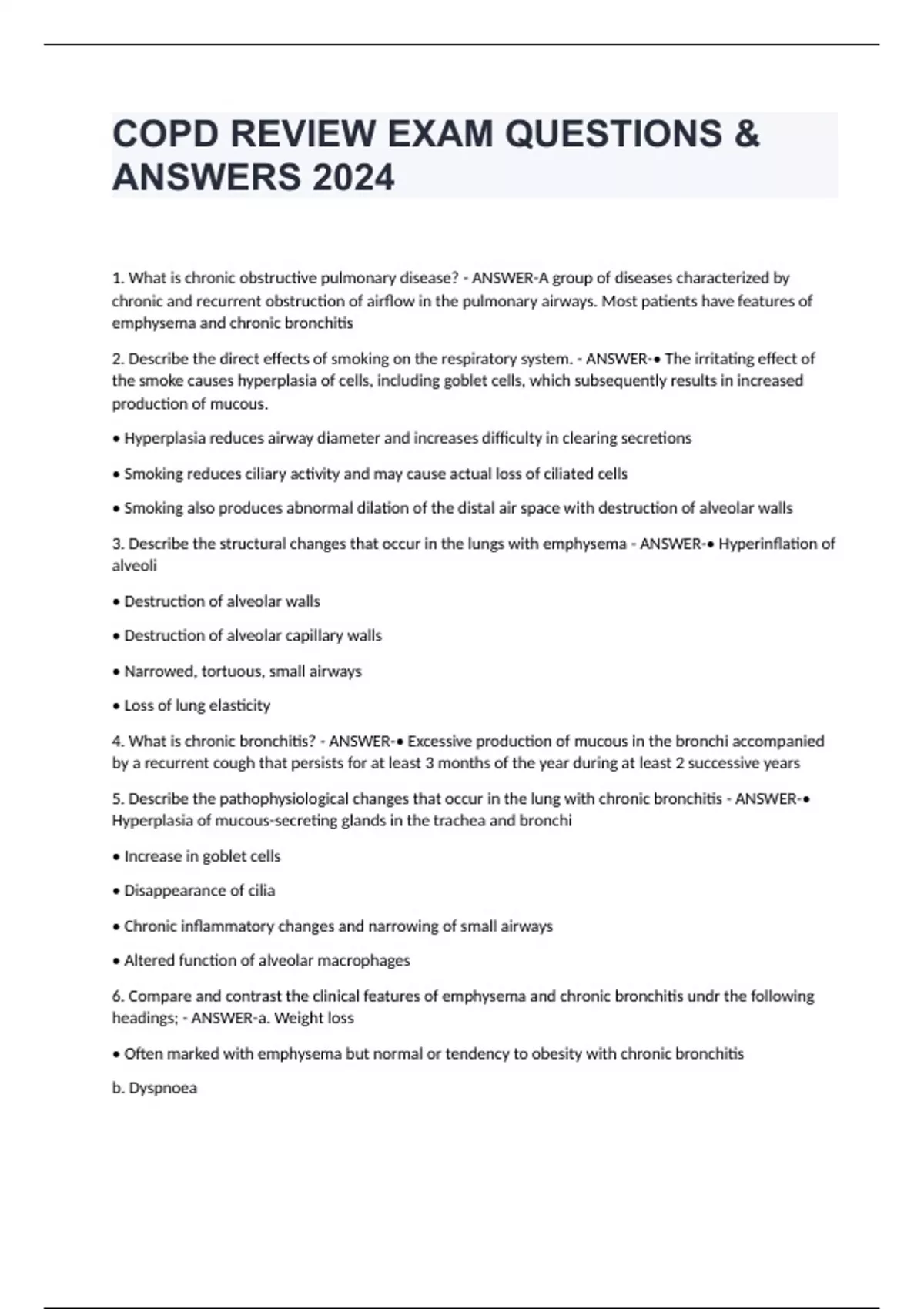 COPD REVIEW EXAM QUESTIONS & ANSWERS 2024

1. What is chronic obstructive pulmonary disease? - ANSWER-A group of diseases characterized by chronic and recurrent obstruction of airflow in the pulmonary airways. Most patients have features of emphysema and chronic bronchitis

2. Describe the direct effects of smoking on the respiratory system. - ANSWER-• The irritating effect of the smoke causes hyperplasia of cells, including goblet cells, which subsequently results in increased production of mucous.

• Hyperplasia reduces airway diameter and increases difficulty in clearing secretions

• Smoking reduces ciliary activity and may cause actual loss of ciliated cells

• Smoking also produces abnormal dilation of the distal air space with destruction of alveolar walls

3. Describe the structural changes that occur in the lungs with emphysema - ANSWER-• Hyperinflation of alveoli

• Destruction of alveolar walls

• Destruction of alveolar capillary walls

• Narrowed, tortuous, small airways

• Loss of lung elasticity

4. What is chronic bronchitis? - ANSWER-• Excessive production of mucous in the bronchi accompanied by a recurrent cough that persists for at least 3 months of the year during at least 2 successive years

5. Describe the pathophysiological changes that occur in the lung with chronic bronchitis - ANSWER-• Hyperplasia of mucous-secreting glands in the trachea and bronchi

• Increase in goblet cells

• Disappearance of cilia

• Chronic inflammatory changes and narrowing of small airways

• Altered function of alveolar macrophages

6. Compare and contrast the clinical features of emphysema and chronic bronchitis undr the following headings; - ANSWER-a. Weight loss

• Often marked with emphysema but normal or tendency to obesity with chronic bronchitis

b. Dyspnoea